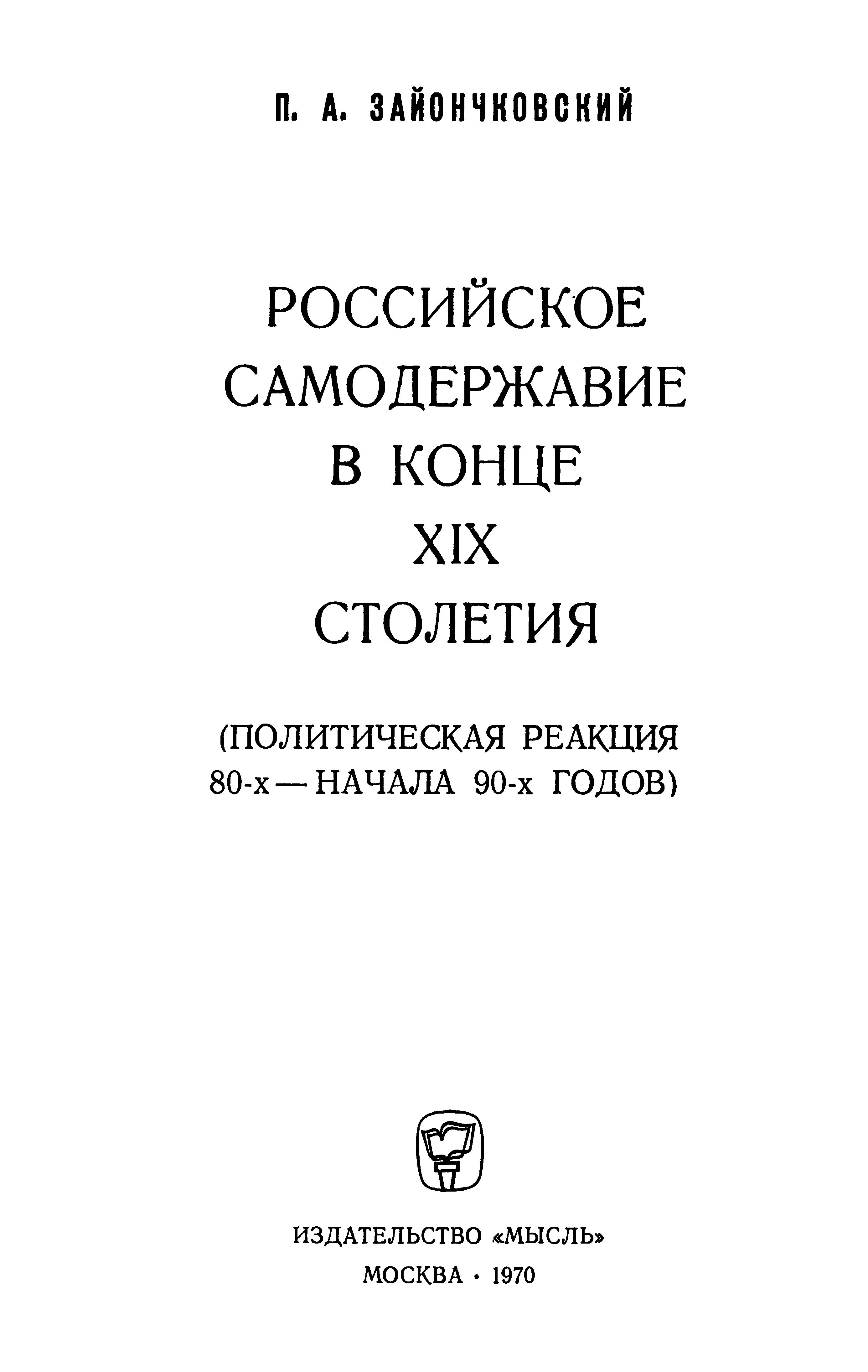 П. А. ЗАЙОНЧКОВСКИЙ

РОССИЙСКОЕ САМОДЕРЖАВИЕ В КОНЦЕ XIX СТОЛЕТИЯ

(ПОЛИТИЧЕСКАЯ РЕАКЦИЯ 80-х — НАЧАЛА 90-х ГОДОВ)

ИЗДАТЕЛЬСТВО «МЫСЛЬ»
МОСКВА · 1970